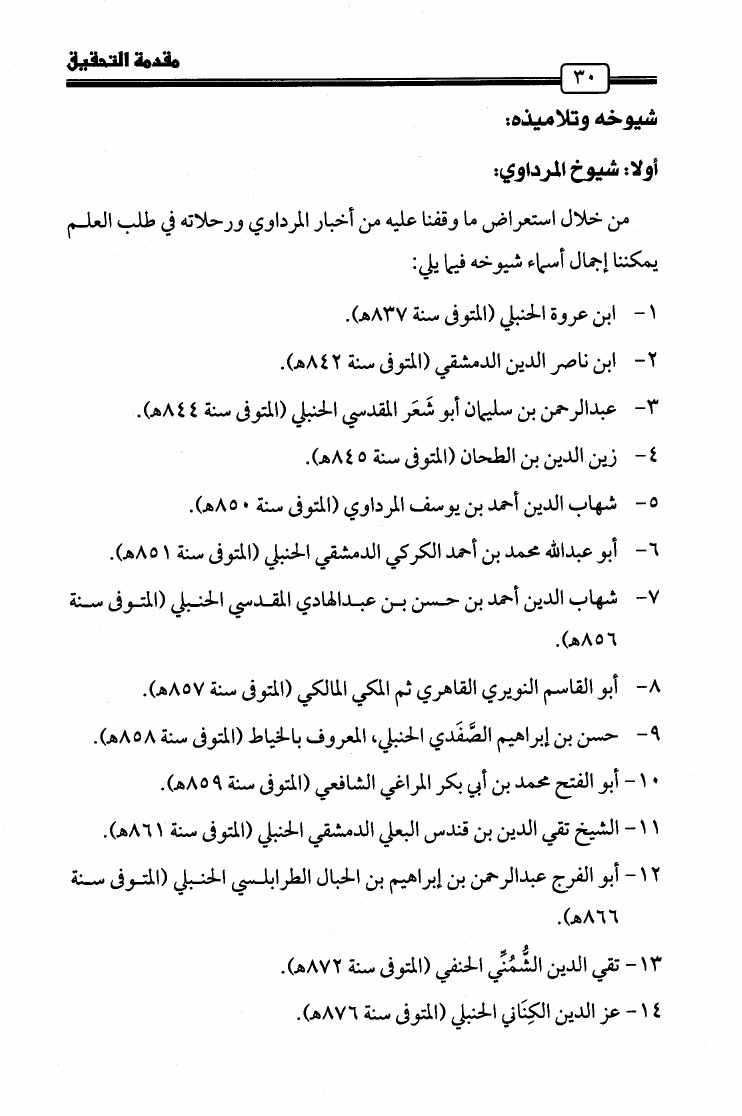 مقدمة التحقيق

٣٠

شيوخه وتلاميذه:

أولا: شيوخ المرداوي:

من خلال استعراض ما وقفنا عليه من أخبار المرداوي ورحلاته في طلب العلم يمكننا إجمال أسماء شيوخه فيما يلي:

١- ابن عروة الحنبلي (المتوفى سنة ٨٣٧هـ).

٢- ابن ناصر الدين الدمشقي (المتوفى سنة ٨٤٢هـ).

٣- عبدالرحمن بن سليمان أبو شَعَر المقدسي الحنبلي (المتوفى سنة ٨٤٤هـ).

٤- زين الدين بن الطحان (المتوفى سنة ٨٤٥هـ).

٥- شهاب الدين أحمد بن يوسف المرداوي (المتوفى سنة ٨٥٠هـ).

٦- أبو عبدالله محمد بن أحمد الكركي الدمشقي الحنبلي (المتوفى سنة ٨٥١هـ).

٧- شهاب الدين أحمد بن حسن بن عبدالهادي المقدسي الحنبلي (المتوفى سنة ٨٥٦هـ).

٨- أبو القاسم النويري القاهري ثم المكي المالكي (المتوفى سنة ٨٥٧هـ).

٩- حسن بن إبراهيم الصَّفَدي الحنبلي، المعروف بالخياط (المتوفى سنة ٨٥٨هـ).

١٠- أبو الفتح محمد بن أبي بكر المراغي الشافعي (المتوفى سنة ٨٥٩هـ).

١١- الشيخ تقي الدين بن قندس البعلي الدمشقي الحنبلي (المتوفى سنة ٨٦١هـ).

١٢- أبو الفرج عبدالرحمن بن إبراهيم بن الحبال الطرابلسي الحنبلي (المتوفى سنة ٨٦٦هـ).

١٣- تقي الدين الشُّمُنِّي الحنفي (المتوفى سنة ٨٧٢هـ).

١٤- عز الدين الكِنَاني الحنبلي (المتوفى سنة ٨٧٦هـ).